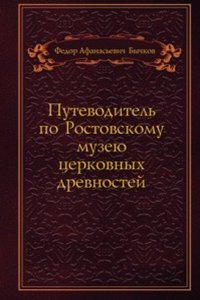 Федор Афанасьевич Бычков

Путеводитель по Ростовскому музею церковных древностей